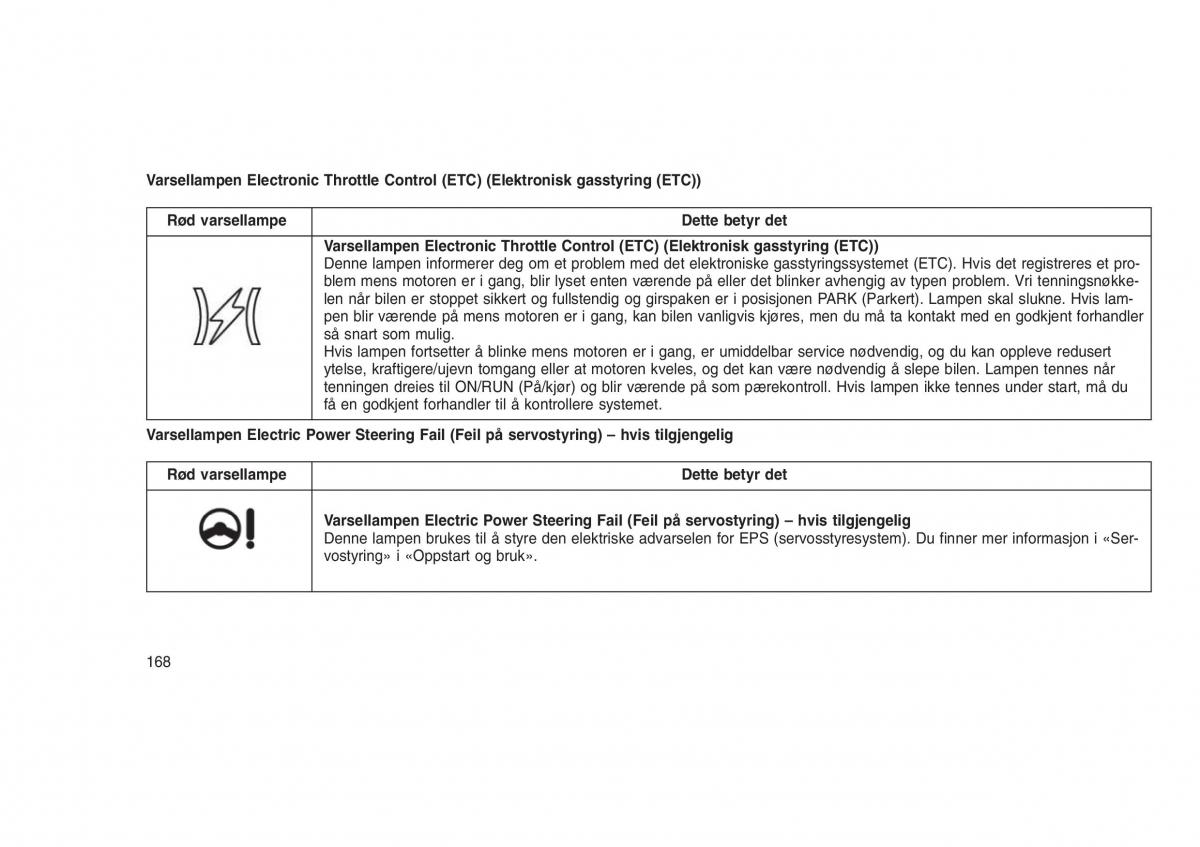 Varsellampen Electronic Throttle Control (ETC) (Elektronisk gasstyring (ETC))

| Rød varsellampe | Dette betyr det |
|---|---|
| | **Varsellampen Electronic Throttle Control (ETC) (Elektronisk gasstyring (ETC))** Denne lampen informerer deg om et problem med det elektroniske gasstyringssystemet (ETC). Hvis det registreres et problem mens motoren er i gang, blir lyset enten værende på eller det blinker avhengig av typen problem. Vri tenningsnøkkelen når bilen er stoppet sikkert og fullstendig og girspaken er i posisjonen PARK (Parkert). Lampen skal slukne. Hvis lampen blir værende på mens motoren er i gang, kan bilen vanligvis kjøres, men du må ta kontakt med en godkjent forhandler så snart som mulig. Hvis lampen fortsetter å blinke mens motoren er i gang, er umiddelbar service nødvendig, og du kan oppleve redusert ytelse, kraftigere/ujevn tomgang eller at motoren kveles, og det kan være nødvendig å slepe bilen. Lampen tennes når tenningen dreies til ON/RUN (På/kjør) og blir værende på som pærekontroll. Hvis lampen ikke tennes under start, må du få en godkjent forhandler til å kontrollere systemet. |

Varsellampen Electric Power Steering Fail (Feil på servostyring) – hvis tilgjengelig

| Rød varsellampe | Dette betyr det |
|---|---|
| | **Varsellampen Electric Power Steering Fail (Feil på servostyring) – hvis tilgjengelig** Denne lampen brukes til å styre den elektriske advarselen for EPS (servosstyresystem). Du finner mer informasjon i «Servostyring» i «Oppstart og bruk». |

168